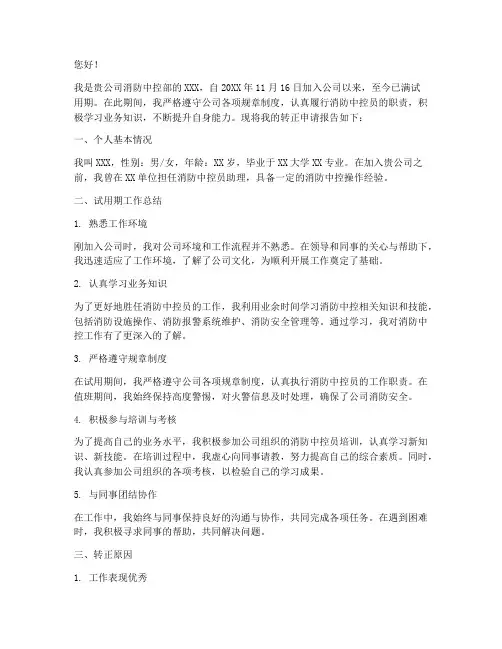 您好！

我是贵公司消防中控部的XXX，自20XX年11月16日加入公司以来，至今已满试用期。在此期间，我严格遵守公司各项规章制度，认真履行消防中控员的职责，积极学习业务知识，不断提升自身能力。现将我的转正申请报告如下：

一、个人基本情况

我叫XXX，性别：男/女，年龄：XX岁，毕业于XX大学XX专业。在加入贵公司之前，我曾在XX单位担任消防中控员助理，具备一定的消防中控操作经验。

二、试用期工作总结

1. 熟悉工作环境

刚加入公司时，我对公司环境和工作流程并不熟悉。在领导和同事的关心与帮助下，我迅速适应了工作环境，了解了公司文化，为顺利开展工作奠定了基础。

2. 认真学习业务知识

为了更好地胜任消防中控员的工作，我利用业余时间学习消防中控相关知识和技能，包括消防设施操作、消防报警系统维护、消防安全管理等。通过学习，我对消防中控工作有了更深入的了解。

3. 严格遵守规章制度

在试用期间，我严格遵守公司各项规章制度，认真执行消防中控员的工作职责。在值班期间，我始终保持高度警惕，对火警信息及时处理，确保了公司消防安全。

4. 积极参与培训与考核

为了提高自己的业务水平，我积极参加公司组织的消防中控员培训，认真学习新知识、新技能。在培训过程中，我虚心向同事请教，努力提高自己的综合素质。同时，我认真参加公司组织的各项考核，以检验自己的学习成果。

5. 与同事团结协作

在工作中，我始终与同事保持良好的沟通与协作，共同完成各项任务。在遇到困难时，我积极寻求同事的帮助，共同解决问题。

三、转正原因

1. 工作表现优秀